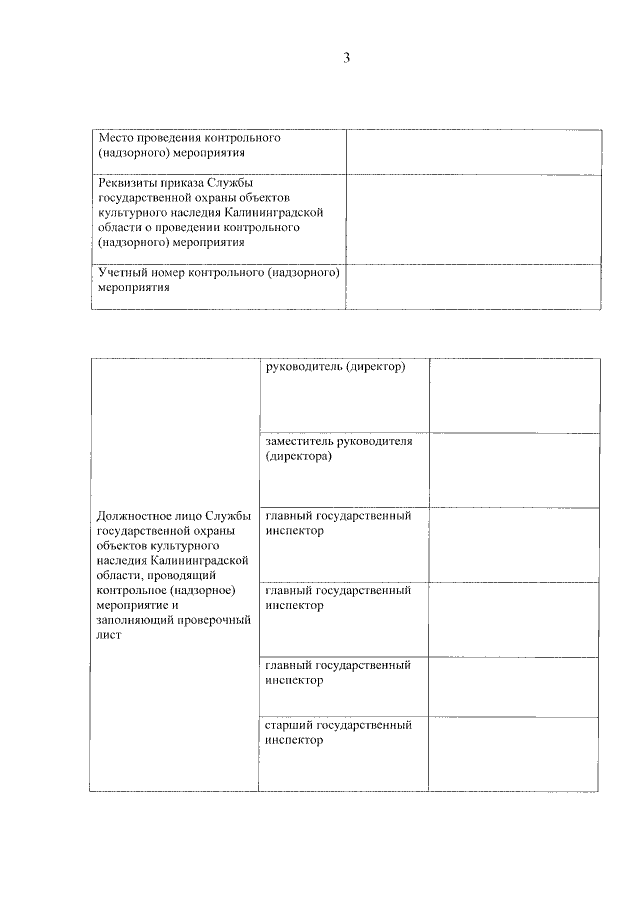 3

| Место проведения контрольного (надзорного) мероприятия | |
|---|---|
| Реквизиты приказа Службы государственной охраны объектов культурного наследия Калининградской области о проведении контрольного (надзорного) мероприятия | |
| Учетный номер контрольного (надзорного) мероприятия | |

| Должностное лицо Службы государственной охраны объектов культурного наследия Калининградской области, проводящий контрольное (надзорное) мероприятие и заполняющий проверочный лист | руководитель (директор) | |
|---|---|---|
| | заместитель руководителя (директора) | |
| | главный государственный инспектор | |
| | главный государственный инспектор | |
| | главный государственный инспектор | |
| | старший государственный инспектор | |